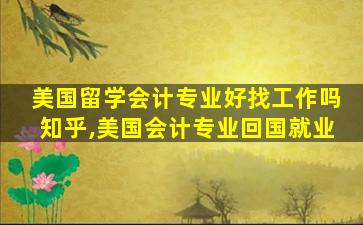 美国留学会计专业好找工作吗知乎,美国会计专业回国就业